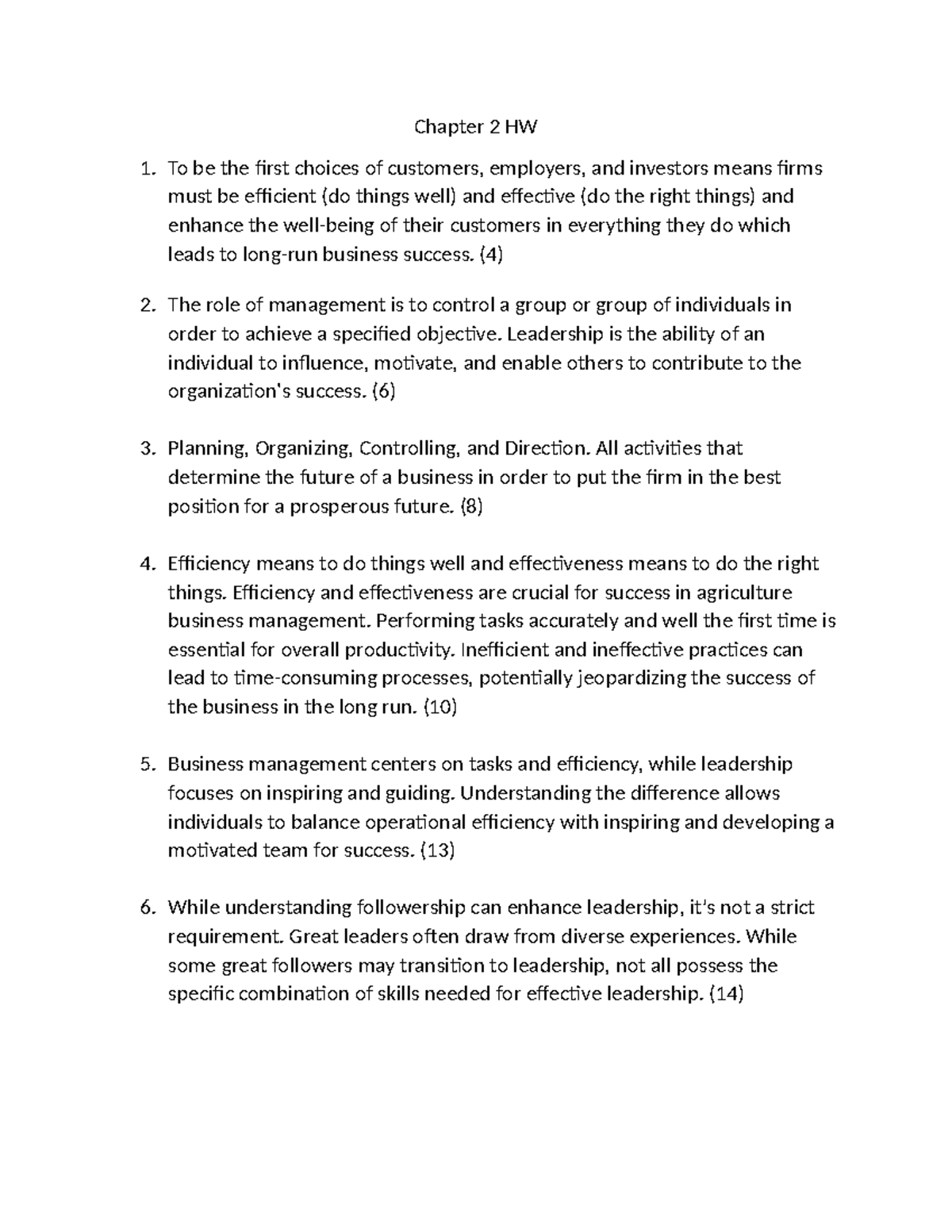 Chapter 2 HW

1. To be the first choices of customers, employers, and investors means firms must be efficient (do things well) and effective (do the right things) and enhance the well-being of their customers in everything they do which leads to long-run business success. (4)

2. The role of management is to control a group or group of individuals in order to achieve a specified objective. Leadership is the ability of an individual to influence, motivate, and enable others to contribute to the organization's success. (6)

3. Planning, Organizing, Controlling, and Direction. All activities that determine the future of a business in order to put the firm in the best position for a prosperous future. (8)

4. Efficiency means to do things well and effectiveness means to do the right things. Efficiency and effectiveness are crucial for success in agriculture business management. Performing tasks accurately and well the first time is essential for overall productivity. Inefficient and ineffective practices can lead to time-consuming processes, potentially jeopardizing the success of the business in the long run. (10)

5. Business management centers on tasks and efficiency, while leadership focuses on inspiring and guiding. Understanding the difference allows individuals to balance operational efficiency with inspiring and developing a motivated team for success. (13)

6. While understanding followership can enhance leadership, it's not a strict requirement. Great leaders often draw from diverse experiences. While some great followers may transition to leadership, not all possess the specific combination of skills needed for effective leadership. (14)